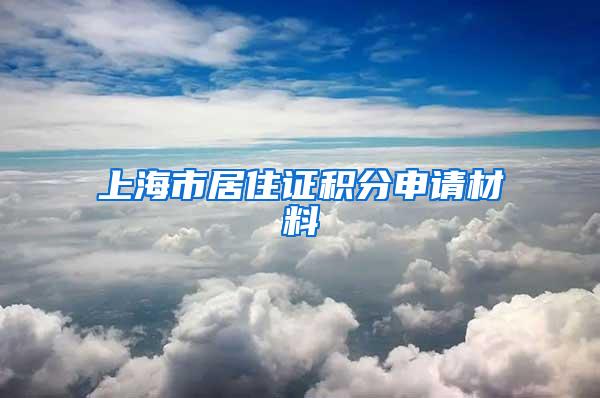 上海市居住证积分申请材料